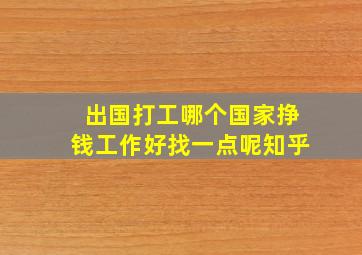 出国打工哪个国家挣钱工作好找一点呢知乎